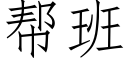 帮班